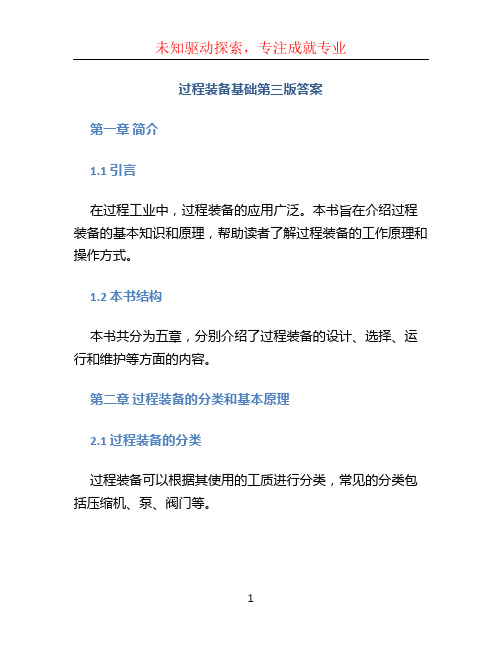 未知驱动探索，专注成就专业

过程装备基础第三版答案

第一章 简介

1.1 引言

在过程工业中，过程装备的应用广泛。本书旨在介绍过程装备的基本知识和原理，帮助读者了解过程装备的工作原理和操作方式。

1.2 本书结构

本书共分为五章，分别介绍了过程装备的设计、选择、运行和维护等方面的内容。

第二章 过程装备的分类和基本原理

2.1 过程装备的分类

过程装备可以根据其使用的工质进行分类，常见的分类包括压缩机、泵、阀门等。

1